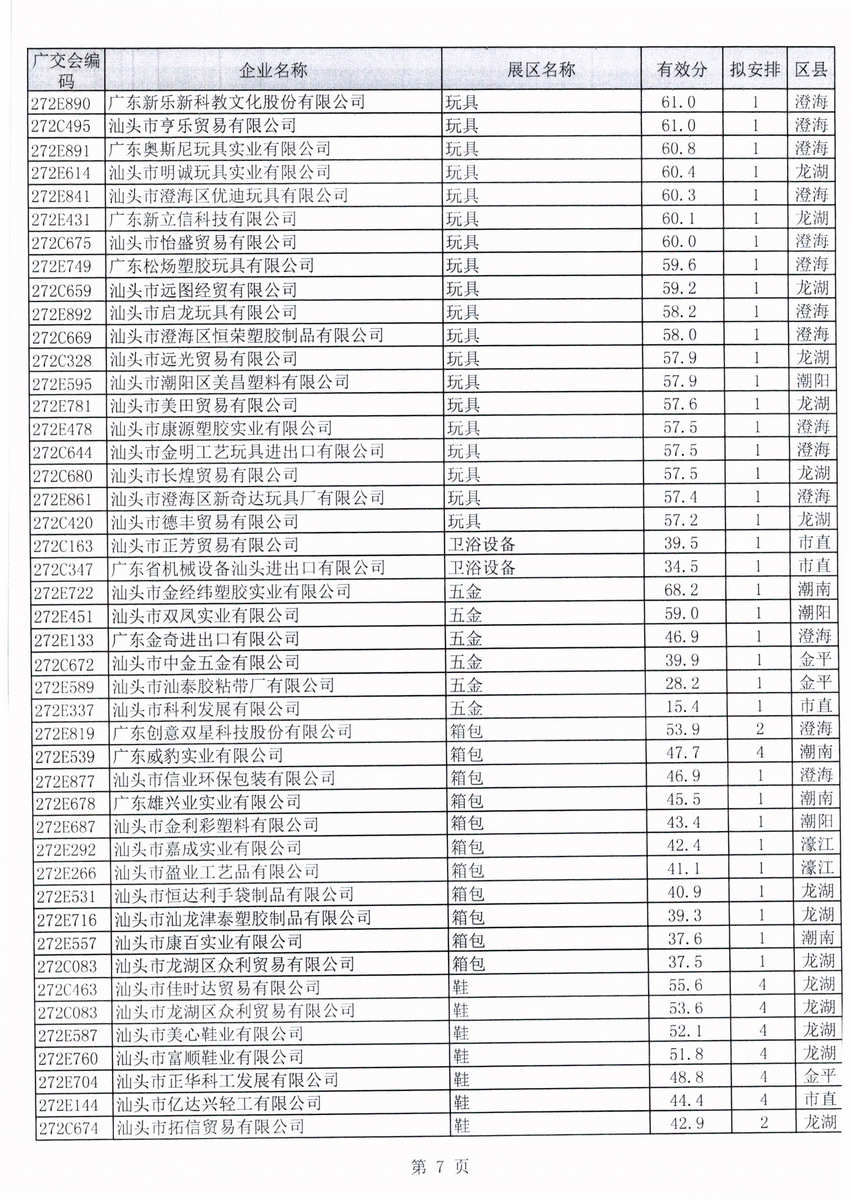 | 广交会编码 | 企业名称 | 展区名称 | 有效分 | 拟安排 | 区县 |
|---|---|---|---|---|---|
| 272E890 | 广东新乐新科教文化股份有限公司 | 玩具 | 61.0 | 1 | 澄海 |
| 272C495 | 汕头市亨乐贸易有限公司 | 玩具 | 61.0 | 1 | 澄海 |
| 272E891 | 广东奥斯尼玩具实业有限公司 | 玩具 | 60.8 | 1 | 澄海 |
| 272E614 | 汕头市明诚玩具实业有限公司 | 玩具 | 60.4 | 1 | 龙湖 |
| 272E841 | 汕头市澄海区优迪玩具有限公司 | 玩具 | 60.3 | 1 | 澄海 |
| 272E431 | 广东新立信科技有限公司 | 玩具 | 60.1 | 1 | 龙湖 |
| 272C675 | 汕头市怡盛贸易有限公司 | 玩具 | 60.0 | 1 | 澄海 |
| 272E749 | 广东松炀塑胶玩具有限公司 | 玩具 | 59.6 | 1 | 澄海 |
| 272C659 | 汕头市远图经贸有限公司 | 玩具 | 59.2 | 1 | 龙湖 |
| 272E892 | 汕头市启龙玩具有限公司 | 玩具 | 58.2 | 1 | 澄海 |
| 272C669 | 汕头市澄海区恒荣塑胶制品有限公司 | 玩具 | 58.0 | 1 | 澄海 |
| 272C328 | 汕头市远光贸易有限公司 | 玩具 | 57.9 | 1 | 龙湖 |
| 272E595 | 汕头市潮阳区美昌塑料有限公司 | 玩具 | 57.9 | 1 | 潮阳 |
| 272E781 | 汕头市美田贸易有限公司 | 玩具 | 57.6 | 1 | 龙湖 |
| 272E478 | 汕头市康源塑胶实业有限公司 | 玩具 | 57.5 | 1 | 澄海 |
| 272C644 | 汕头市金明工艺玩具进出口有限公司 | 玩具 | 57.5 | 1 | 澄海 |
| 272C680 | 汕头市长煌贸易有限公司 | 玩具 | 57.5 | 1 | 龙湖 |
| 272E861 | 汕头市澄海区新奇达玩具厂有限公司 | 玩具 | 57.4 | 1 | 澄海 |
| 272C420 | 汕头市德丰贸易有限公司 | 玩具 | 57.2 | 1 | 龙湖 |
| 272C163 | 汕头市正芳贸易有限公司 | 卫浴设备 | 39.5 | 1 | 市直 |
| 272C347 | 广东省机械设备汕头进出口有限公司 | 卫浴设备 | 34.5 | 1 | 市直 |
| 272E722 | 汕头市金经纬塑胶实业有限公司 | 五金 | 68.2 | 1 | 潮南 |
| 272E451 | 汕头市双凤实业有限公司 | 五金 | 59.0 | 1 | 潮阳 |
| 272E133 | 广东金奇进出口有限公司 | 五金 | 46.9 | 1 | 澄海 |
| 272C672 | 汕头市中金五金有限公司 | 五金 | 39.9 | 1 | 金平 |
| 272E589 | 汕头市汕泰胶粘带厂有限公司 | 五金 | 28.2 | 1 | 金平 |
| 272E337 | 汕头市科利发展有限公司 | 五金 | 15.4 | 1 | 市直 |
| 272E819 | 广东创意双星科技股份有限公司 | 箱包 | 53.9 | 2 | 澄海 |
| 272E539 | 广东威豹实业有限公司 | 箱包 | 47.7 | 4 | 潮南 |
| 272E877 | 汕头市信业环保包装有限公司 | 箱包 | 46.9 | 1 | 澄海 |
| 272E678 | 广东雄兴业实业有限公司 | 箱包 | 45.5 | 1 | 潮南 |
| 272E687 | 汕头市金利彩塑料有限公司 | 箱包 | 43.4 | 1 | 潮阳 |
| 272E292 | 汕头市嘉成实业有限公司 | 箱包 | 42.4 | 1 | 濠江 |
| 272E266 | 汕头市盈业工艺品有限公司 | 箱包 | 41.1 | 1 | 濠江 |
| 272E531 | 汕头市恒达利手袋制品有限公司 | 箱包 | 40.9 | 1 | 龙湖 |
| 272E716 | 汕头市汕龙津泰塑胶制品有限公司 | 箱包 | 39.3 | 1 | 龙湖 |
| 272E557 | 汕头市康百实业有限公司 | 箱包 | 37.6 | 1 | 潮南 |
| 272C083 | 汕头市龙湖区众利贸易有限公司 | 箱包 | 37.5 | 1 | 龙湖 |
| 272C463 | 汕头市佳时达贸易有限公司 | 鞋 | 55.6 | 4 | 龙湖 |
| 272C083 | 汕头市龙湖区众利贸易有限公司 | 鞋 | 53.6 | 4 | 龙湖 |
| 272E587 | 汕头市美心鞋业有限公司 | 鞋 | 52.1 | 4 | 龙湖 |
| 272E760 | 汕头市富顺鞋业有限公司 | 鞋 | 51.8 | 4 | 龙湖 |
| 272E704 | 汕头市正华科工发展有限公司 | 鞋 | 48.8 | 4 | 金平 |
| 272E144 | 汕头市亿达兴轻工有限公司 | 鞋 | 44.4 | 4 | 市直 |
| 272C674 | 汕头市拓信贸易有限公司 | 鞋 | 42.9 | 2 | 龙湖 |

第 7 页